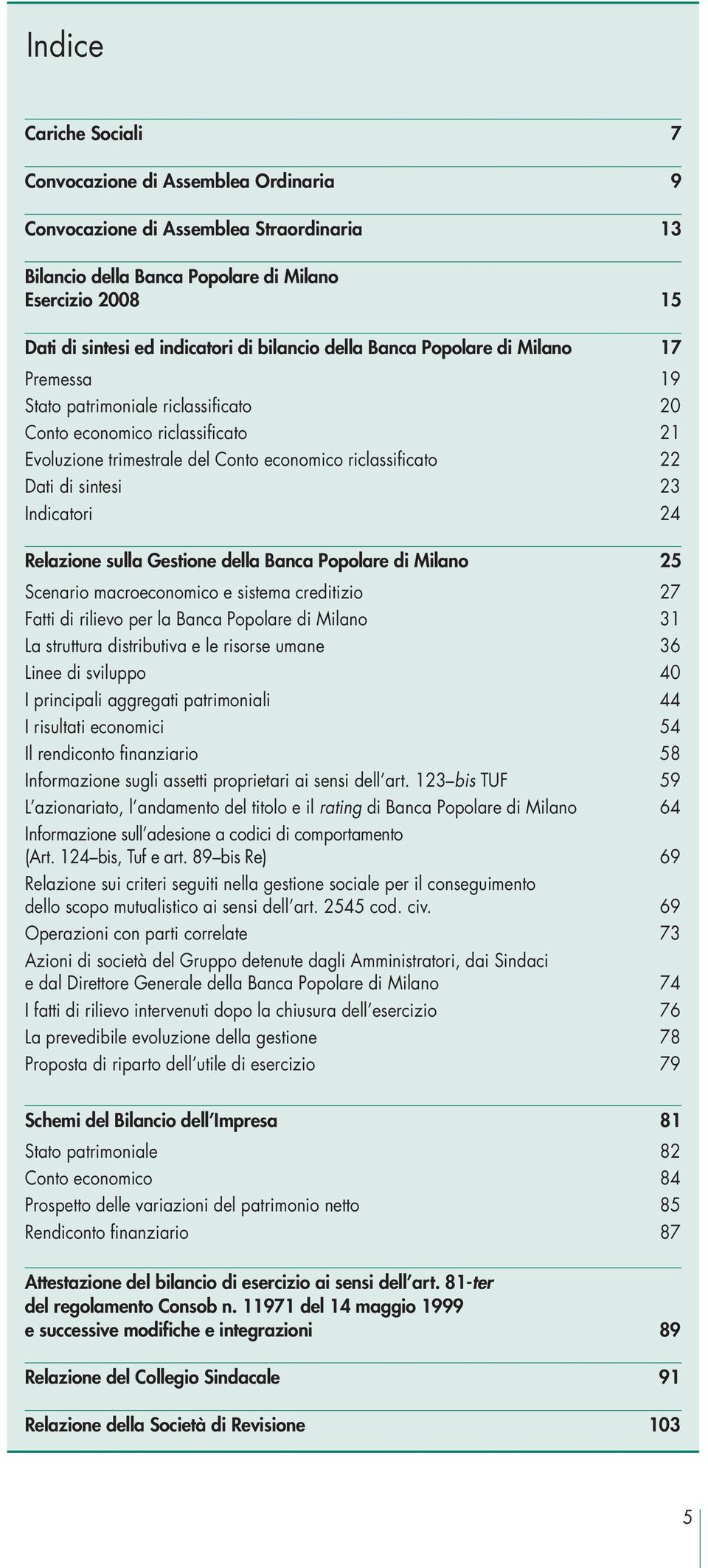 Indice

Cariche Sociali 7

Convocazione di Assemblea Ordinaria 9

Convocazione di Assemblea Straordinaria 13

Bilancio della Banca Popolare di Milano
Esercizio 2008 15

Dati di sintesi ed indicatori di bilancio della Banca Popolare di Milano 17
Premessa 19
Stato patrimoniale riclassificato 20
Conto economico riclassificato 21
Evoluzione trimestrale del Conto economico riclassificato 22
Dati di sintesi 23
Indicatori 24

Relazione sulla Gestione della Banca Popolare di Milano 25
Scenario macroeconomico e sistema creditizio 27
Fatti di rilievo per la Banca Popolare di Milano 31
La struttura distributiva e le risorse umane 36
Linee di sviluppo 40
I principali aggregati patrimoniali 44
I risultati economici 54
Il rendiconto finanziario 58
Informazione sugli assetti proprietari ai sensi dell'art. 123–bis TUF 59
L'azionariato, l'andamento del titolo e il rating di Banca Popolare di Milano 64
Informazione sull'adesione a codici di comportamento
(Art. 124–bis, Tuf e art. 89–bis Re) 69
Relazione sui criteri seguiti nella gestione sociale per il conseguimento dello scopo mutualistico ai sensi dell'art. 2545 cod. civ. 69
Operazioni con parti correlate 73
Azioni di società del Gruppo detenute dagli Amministratori, dai Sindaci e dal Direttore Generale della Banca Popolare di Milano 74
I fatti di rilievo intervenuti dopo la chiusura dell'esercizio 76
La prevedibile evoluzione della gestione 78
Proposta di riparto dell'utile di esercizio 79

Schemi del Bilancio dell'Impresa 81
Stato patrimoniale 82
Conto economico 84
Prospetto delle variazioni del patrimonio netto 85
Rendiconto finanziario 87

Attestazione del bilancio di esercizio ai sensi dell'art. 81-ter
del regolamento Consob n. 11971 del 14 maggio 1999
e successive modifiche e integrazioni 89

Relazione del Collegio Sindacale 91

Relazione della Società di Revisione 103

5